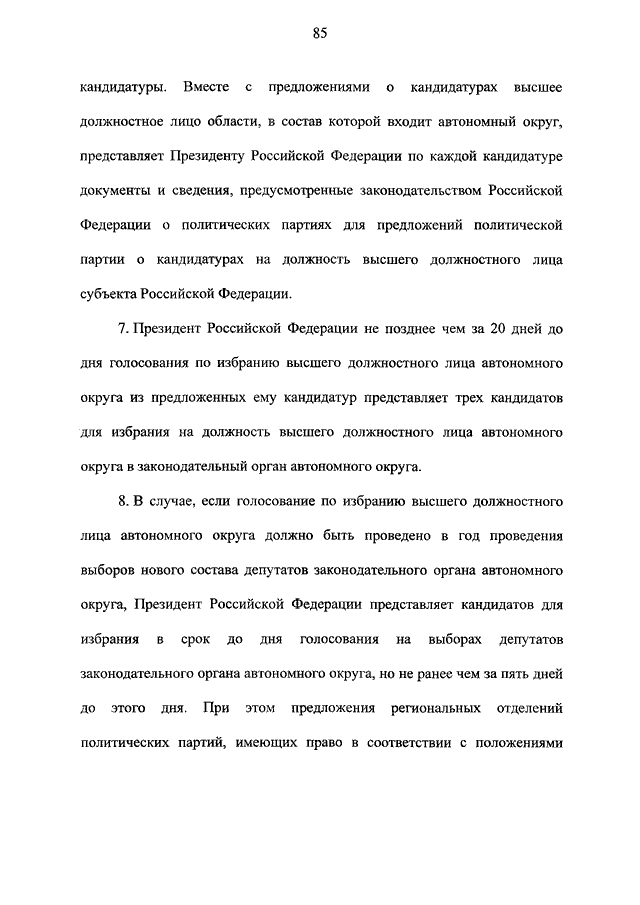 85

кандидатуры. Вместе с предложениями о кандидатурах высшее должностное лицо области, в состав которой входит автономный округ, представляет Президенту Российской Федерации по каждой кандидатуре документы и сведения, предусмотренные законодательством Российской Федерации о политических партиях для предложений политической партии о кандидатурах на должность высшего должностного лица субъекта Российской Федерации.

7. Президент Российской Федерации не позднее чем за 20 дней до дня голосования по избранию высшего должностного лица автономного округа из предложенных ему кандидатур представляет трех кандидатов для избрания на должность высшего должностного лица автономного округа в законодательный орган автономного округа.

8. В случае, если голосование по избранию высшего должностного лица автономного округа должно быть проведено в год проведения выборов нового состава депутатов законодательного органа автономного округа, Президент Российской Федерации представляет кандидатов для избрания в срок до дня голосования на выборах депутатов законодательного органа автономного округа, но не ранее чем за пять дней до этого дня. При этом предложения региональных отделений политических партий, имеющих право в соответствии с положениями